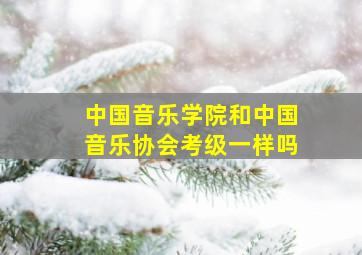 中国音乐学院和中国音乐协会考级一样吗